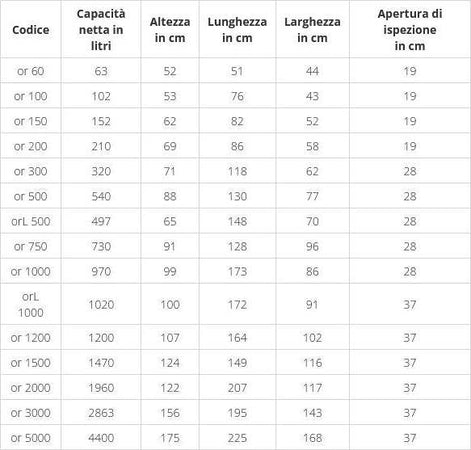 | Codice | Capacità netta in litri | Altezza in cm | Lunghezza in cm | Larghezza in cm | Apertura di ispezione in cm |
|---|---|---|---|---|---|
| or 60 | 63 | 52 | 51 | 44 | 19 |
| or 100 | 102 | 53 | 76 | 43 | 19 |
| or 150 | 152 | 62 | 82 | 52 | 19 |
| or 200 | 210 | 69 | 86 | 58 | 19 |
| or 300 | 320 | 71 | 118 | 62 | 28 |
| or 500 | 540 | 88 | 130 | 77 | 28 |
| orL 500 | 497 | 65 | 148 | 70 | 28 |
| or 750 | 730 | 91 | 128 | 96 | 28 |
| or 1000 | 970 | 99 | 173 | 86 | 28 |
| orL 1000 | 1020 | 100 | 172 | 91 | 37 |
| or 1200 | 1200 | 107 | 164 | 102 | 37 |
| or 1500 | 1470 | 124 | 149 | 116 | 37 |
| or 2000 | 1960 | 122 | 207 | 117 | 37 |
| or 3000 | 2863 | 156 | 195 | 143 | 37 |
| or 5000 | 4400 | 175 | 225 | 168 | 37 |